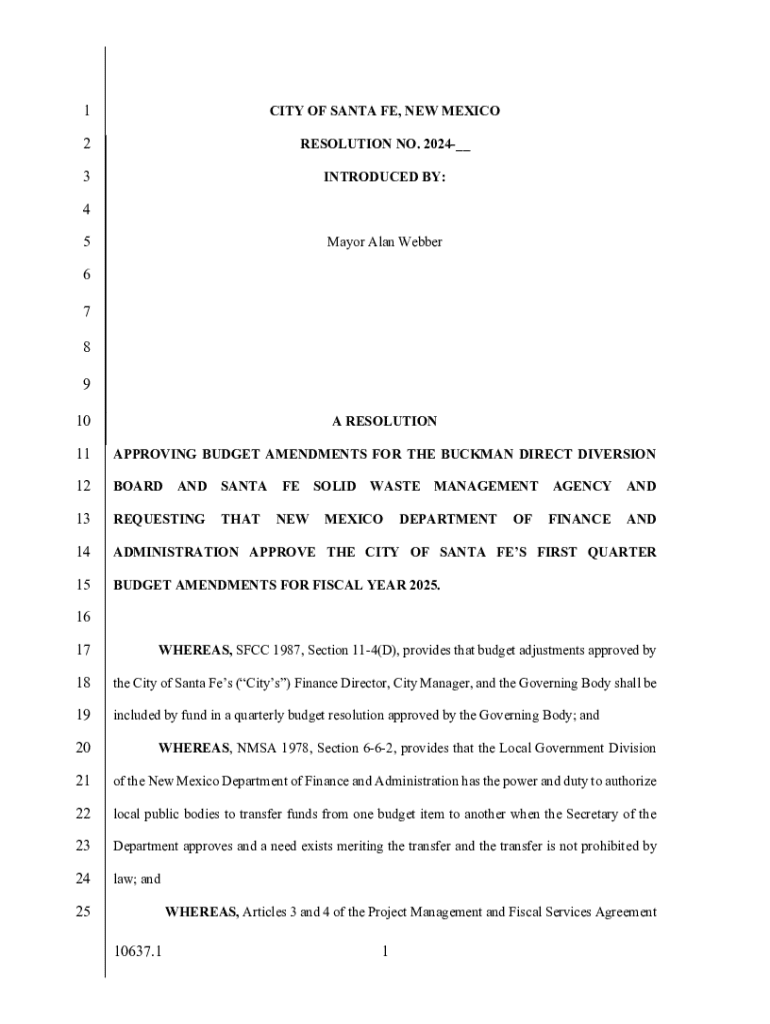 1 CITY OF SANTA FE, NEW MEXICO

2 RESOLUTION NO. 2024-__

3 INTRODUCED BY:

4

5 Mayor Alan Webber

6

7

8

9

10 A RESOLUTION

11 APPROVING BUDGET AMENDMENTS FOR THE BUCKMAN DIRECT DIVERSION

12 BOARD AND SANTA FE SOLID WASTE MANAGEMENT AGENCY AND

13 REQUESTING THAT NEW MEXICO DEPARTMENT OF FINANCE AND

14 ADMINISTRATION APPROVE THE CITY OF SANTA FE'S FIRST QUARTER

15 BUDGET AMENDMENTS FOR FISCAL YEAR 2025.

16

17 WHEREAS, SFCC 1987, Section 11-4(D), provides that budget adjustments approved by

18 the City of Santa Fe's ("City's") Finance Director, City Manager, and the Governing Body shall be

19 included by fund in a quarterly budget resolution approved by the Governing Body; and

20 WHEREAS, NMSA 1978, Section 6-6-2, provides that the Local Government Division

21 of the New Mexico Department of Finance and Administration has the power and duty to authorize

22 local public bodies to transfer funds from one budget item to another when the Secretary of the

23 Department approves and a need exists meriting the transfer and the transfer is not prohibited by

24 law; and

25 WHEREAS, Articles 3 and 4 of the Project Management and Fiscal Services Agreement

10637.1 1